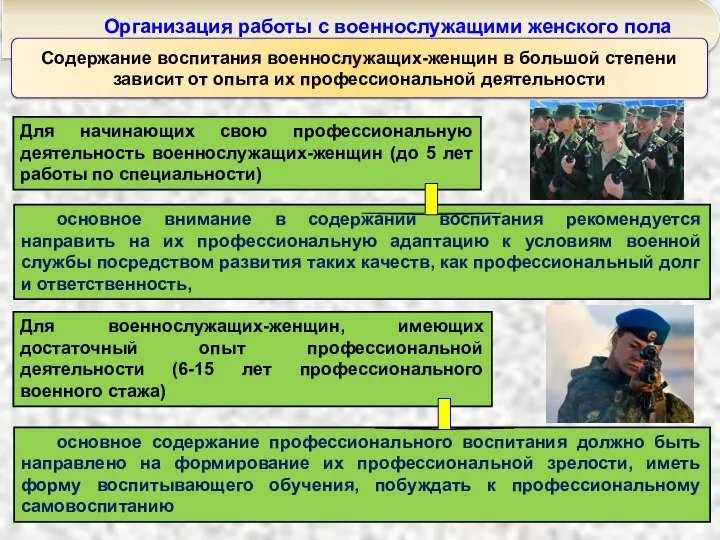 Организация работы с военнослужащими женского пола

Содержание воспитания военнослужащих-женщин в большой степени зависит от опыта их профессиональной деятельности

Для начинающих свою профессиональную деятельность военнослужащих-женщин (до 5 лет работы по специальности)

основное внимание в содержании воспитания рекомендуется направить на их профессиональную адаптацию к условиям военной службы посредством развития таких качеств, как профессиональный долг и ответственность,

Для военнослужащих-женщин, имеющих достаточный опыт профессиональной деятельности (6-15 лет профессионального военного стажа)

основное содержание профессионального воспитания должно быть направлено на формирование их профессиональной зрелости, иметь форму воспитывающего обучения, побуждать к профессиональному самовоспитанию